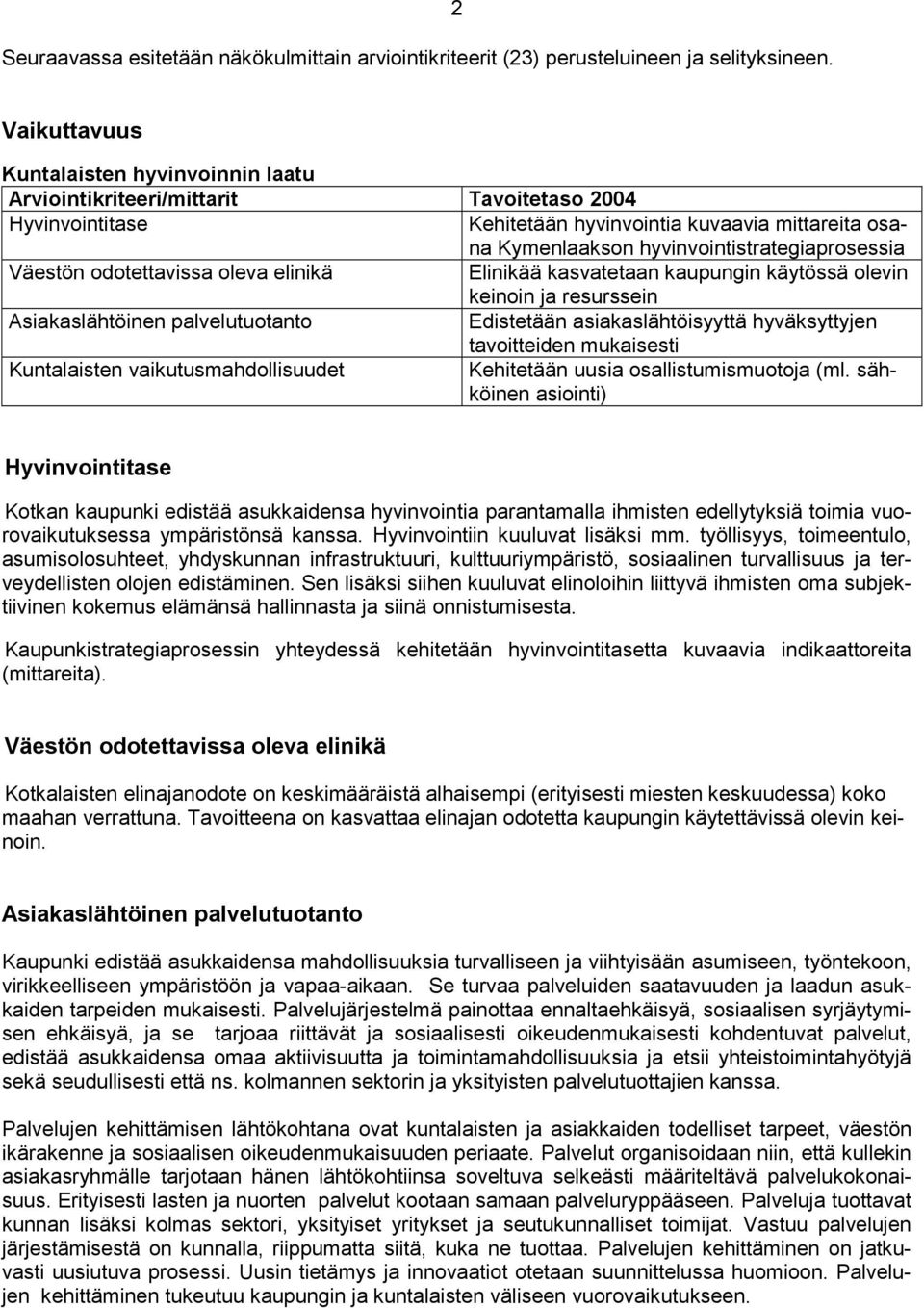 2

Seuraavassa esitetään näkökulmittain arviointikriteerit (23) perusteluineen ja selityksineen.

Vaikuttavuus

Kuntalaisten hyvinvoinnin laatu

| Arviointikriteeri/mittarit | Tavoitetaso 2004 |
|---|---|
| Hyvinvointitase | Kehitetään hyvinvointia kuvaavia mittareita osana Kymenlaakson hyvinvointistrategiaprosessia |
| Väestön odotettavissa oleva elinikä | Elinikää kasvatetaan kaupungin käytössä olevin keinoin ja resurssein |
| Asiakaslähtöinen palvelutuotanto | Edistetään asiakaslähtöisyyttä hyväksyttyjen tavoitteiden mukaisesti |
| Kuntalaisten vaikutusmahdollisuudet | Kehitetään uusia osallistumismuotoja (ml. sähköinen asiointi) |

Hyvinvointitase

Kotkan kaupunki edistää asukkaidensa hyvinvointia parantamalla ihmisten edellytyksiä toimia vuorovaikutuksessa ympäristönsä kanssa. Hyvinvointiin kuuluvat lisäksi mm. työllisyys, toimeentulo, asumisolosuhteet, yhdyskunnan infrastruktuuri, kulttuuriympäristö, sosiaalinen turvallisuus ja terveydellisten olojen edistäminen. Sen lisäksi siihen kuuluvat elinoloihin liittyvä ihmisten oma subjektiivinen kokemus elämänsä hallinnasta ja siinä onnistumisesta.

Kaupunkistrategiaprosessin yhteydessä kehitetään hyvinvointitasetta kuvaavia indikaattoreita (mittareita).

Väestön odotettavissa oleva elinikä

Kotkalaisten elinajanodote on keskimääräistä alhaisempi (erityisesti miesten keskuudessa) koko maahan verrattuna. Tavoitteena on kasvattaa elinajan odotetta kaupungin käytettävissä olevin keinoin.

Asiakaslähtöinen palvelutuotanto

Kaupunki edistää asukkaidensa mahdollisuuksia turvalliseen ja viihtyisään asumiseen, työntekoon, virikkeelliseen ympäristöön ja vapaa-aikaan. Se turvaa palveluiden saatavuuden ja laadun asukkaiden tarpeiden mukaisesti. Palvelujärjestelmä painottaa ennaltaehkäisyä, sosiaalisen syrjäytymisen ehkäisyä, ja se tarjoaa riittävät ja sosiaalisesti oikeudenmukaisesti kohdentuvat palvelut, edistää asukkaidensa omaa aktiivisuutta ja toimintamahdollisuuksia ja etsii yhteistoimintahyötyjä sekä seudullisesti että ns. kolmannen sektorin ja yksityisten palvelutuottajien kanssa.

Palvelujen kehittämisen lähtökohtana ovat kuntalaisten ja asiakkaiden todelliset tarpeet, väestön ikärakenne ja sosiaalisen oikeudenmukaisuuden periaate. Palvelut organisoidaan niin, että kullekin asiakasryhmälle tarjotaan hänen lähtökohtiinsa soveltuva selkeästi määriteltävä palvelukokonaisuus. Erityisesti lasten ja nuorten palvelut kootaan samaan palveluryppääseen. Palveluja tuottavat kunnan lisäksi kolmas sektori, yksityiset yritykset ja seutukunnalliset toimijat. Vastuu palvelujen järjestämisestä on kunnalla, riippumatta siitä, kuka ne tuottaa. Palvelujen kehittäminen on jatkuvasti uusiutuva prosessi. Uusin tietämys ja innovaatiot otetaan suunnittelussa huomioon. Palvelujen kehittäminen tukeutuu kaupungin ja kuntalaisten väliseen vuorovaikutukseen.